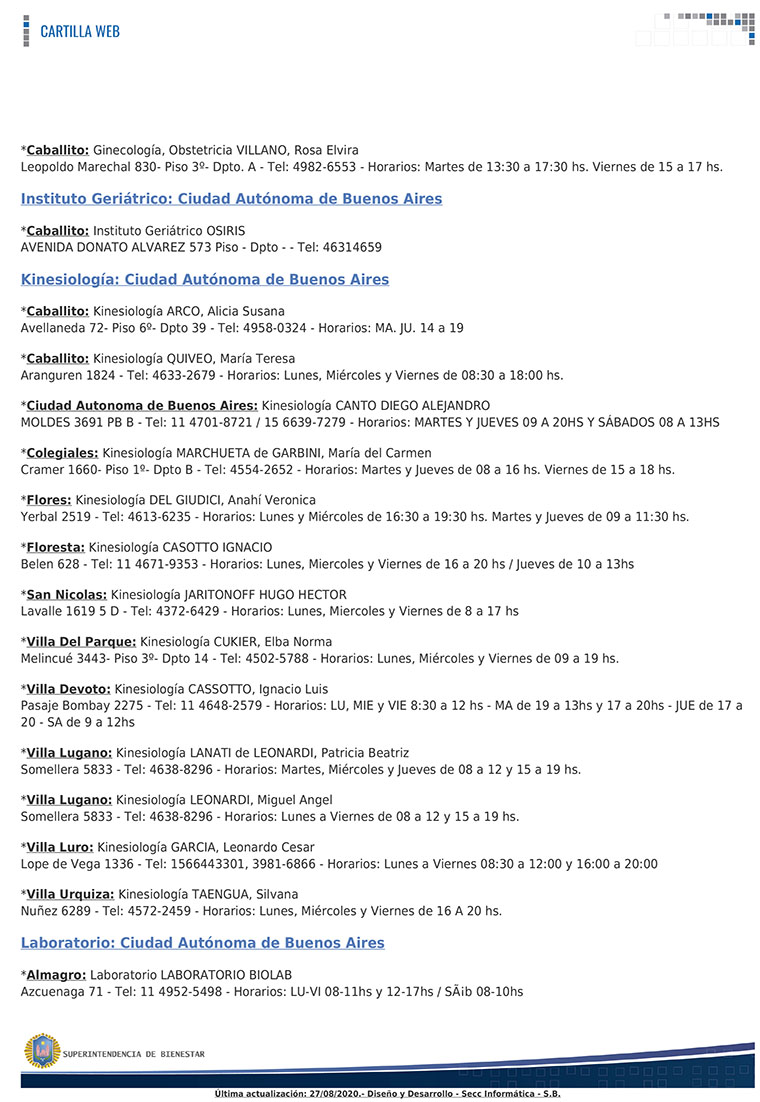 CARTILLA WEB

*Caballito: Ginecología, Obstetricia VILLANO, Rosa Elvira
Leopoldo Marechal 830- Piso 3º- Dpto. A - Tel: 4982-6553 - Horarios: Martes de 13:30 a 17:30 hs. Viernes de 15 a 17 hs.

Instituto Geriátrico: Ciudad Autónoma de Buenos Aires

*Caballito: Instituto Geriátrico OSIRIS
AVENIDA DONATO ALVAREZ 573 Piso - Dpto - - Tel: 46314659

Kinesiología: Ciudad Autónoma de Buenos Aires

*Caballito: Kinesiología ARCO, Alicia Susana
Avellaneda 72- Piso 6º- Dpto 39 - Tel: 4958-0324 - Horarios: MA. JU. 14 a 19

*Caballito: Kinesiología QUIVEO, María Teresa
Aranguren 1824 - Tel: 4633-2679 - Horarios: Lunes, Miércoles y Viernes de 08:30 a 18:00 hs.

*Ciudad Autonoma de Buenos Aires: Kinesiología CANTO DIEGO ALEJANDRO
MOLDES 3691 PB B - Tel: 11 4701-8721 / 15 6639-7279 - Horarios: MARTES Y JUEVES 09 A 20HS Y SÁBADOS 08 A 13HS

*Colegiales: Kinesiología MARCHUETA de GARBINI, María del Carmen
Cramer 1660- Piso 1º- Dpto B - Tel: 4554-2652 - Horarios: Martes y Jueves de 08 a 16 hs. Viernes de 15 a 18 hs.

*Flores: Kinesiología DEL GIUDICI, Anahí Veronica
Yerbal 2519 - Tel: 4613-6235 - Horarios: Lunes y Miércoles de 16:30 a 19:30 hs. Martes y Jueves de 09 a 11:30 hs.

*Floresta: Kinesiología CASOTTO IGNACIO
Belen 628 - Tel: 11 4671-9353 - Horarios: Lunes, Miercoles y Viernes de 16 a 20 hs / Jueves de 10 a 13hs

*San Nicolas: Kinesiología JARITONOFF HUGO HECTOR
Lavalle 1619 5 D - Tel: 4372-6429 - Horarios: Lunes, Miercoles y Viernes de 8 a 17 hs

*Villa Del Parque: Kinesiología CUKIER, Elba Norma
Melincué 3443- Piso 3º- Dpto 14 - Tel: 4502-5788 - Horarios: Lunes, Miércoles y Viernes de 09 a 19 hs.

*Villa Devoto: Kinesiología CASSOTTO, Ignacio Luis
Pasaje Bombay 2275 - Tel: 11 4648-2579 - Horarios: LU, MIE y VIE 8:30 a 12 hs - MA de 19 a 13hs y 17 a 20hs - JUE de 17 a 20 - SA de 9 a 12hs

*Villa Lugano: Kinesiología LANATI de LEONARDI, Patricia Beatriz
Somellera 5833 - Tel: 4638-8296 - Horarios: Martes, Miércoles y Jueves de 08 a 12 y 15 a 19 hs.

*Villa Lugano: Kinesiología LEONARDI, Miguel Angel
Somellera 5833 - Tel: 4638-8296 - Horarios: Lunes a Viernes de 08 a 12 y 15 a 19 hs.

*Villa Luro: Kinesiología GARCIA, Leonardo Cesar
Lope de Vega 1336 - Tel: 1566443301, 3981-6866 - Horarios: Lunes a Viernes 08:30 a 12:00 y 16:00 a 20:00

*Villa Urquiza: Kinesiología TAENGUA, Silvana
Nuñez 6289 - Tel: 4572-2459 - Horarios: Lunes, Miércoles y Viernes de 16 A 20 hs.

Laboratorio: Ciudad Autónoma de Buenos Aires

*Almagro: Laboratorio LABORATORIO BIOLAB
Azcuenaga 71 - Tel: 11 4952-5498 - Horarios: LU-VI 08-11hs y 12-17hs / SÃib 08-10hs

SUPERINTENDENCIA DE BIENESTAR

Última actualización: 27/08/2020.- Diseño y Desarrollo - Secc Informática - S.B.